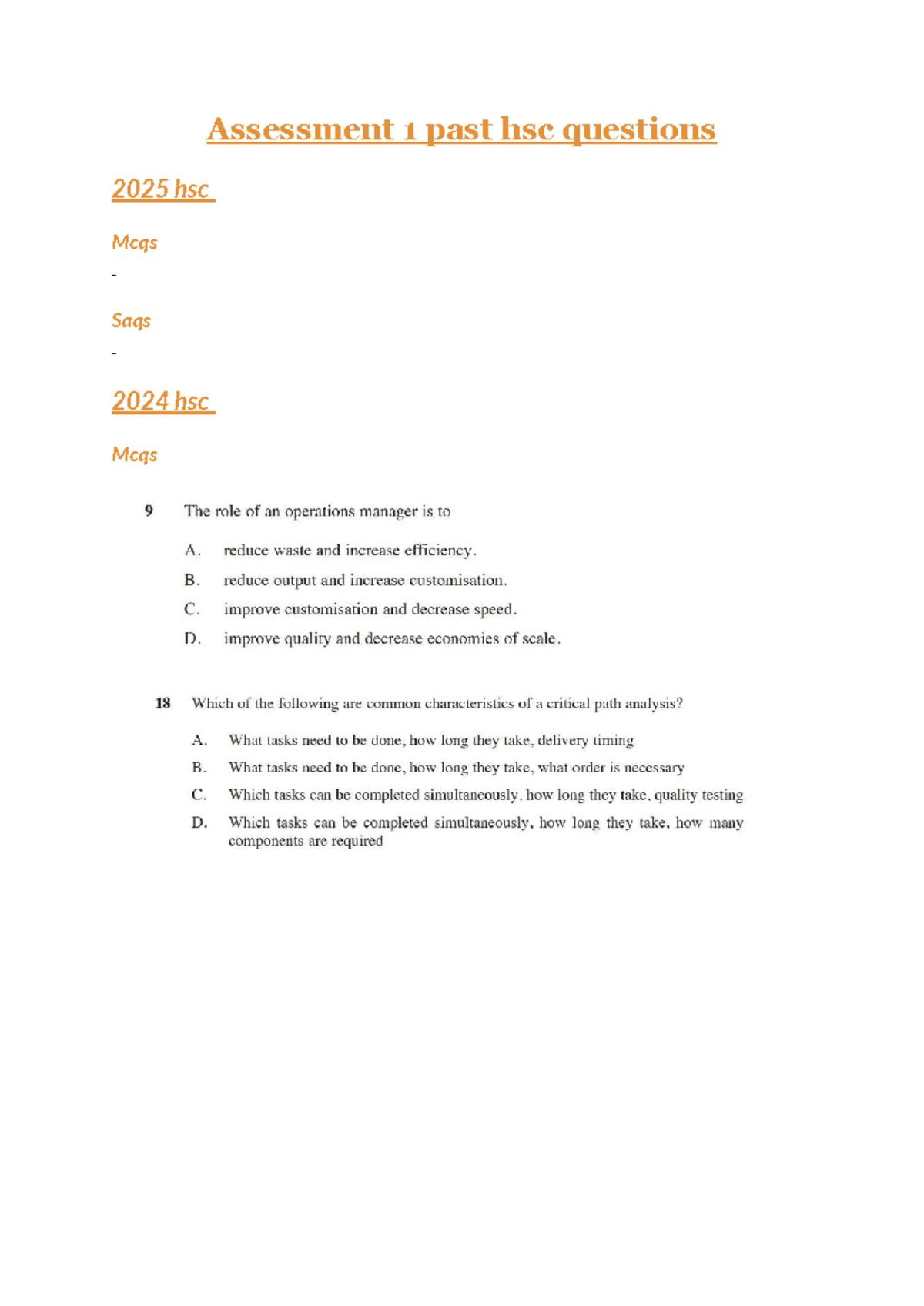 Assessment 1 past hsc questions

2025 hsc

Mcqs

-

Saqs

-

2024 hsc

Mcqs

9 The role of an operations manager is to

A. reduce waste and increase efficiency.

B. reduce output and increase customisation.

C. improve customisation and decrease speed.

D. improve quality and decrease economies of scale.

18 Which of the following are common characteristics of a critical path analysis?

A. What tasks need to be done, how long they take, delivery timing

B. What tasks need to be done, how long they take, what order is necessary

C. Which tasks can be completed simultaneously, how long they take, quality testing

D. Which tasks can be completed simultaneously, how long they take, how many components are required